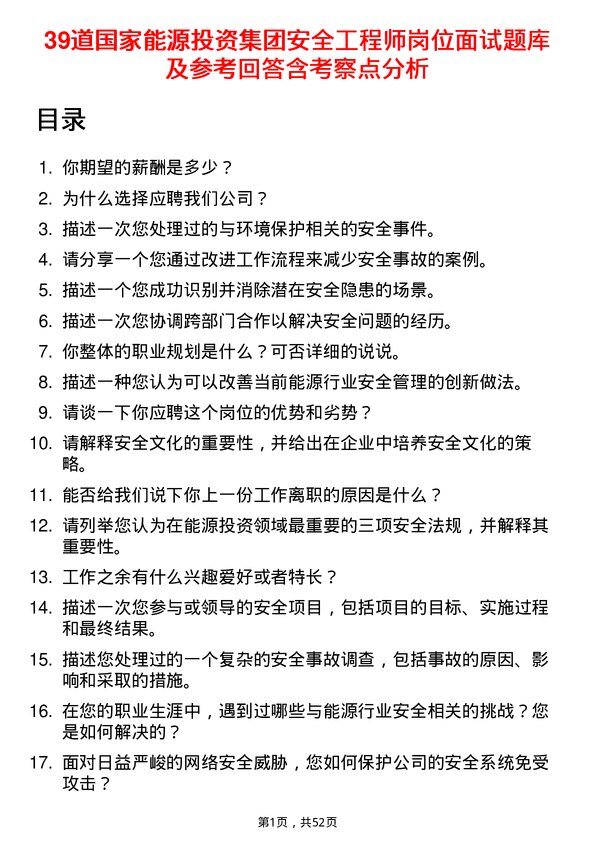 39道国家能源投资集团安全工程师岗位面试题库及参考回答含考察点分析

目录

1. 你期望的薪酬是多少？
2. 为什么选择应聘我们公司？
3. 描述一次您处理过的与环境保护相关的安全事件。
4. 请分享一个您通过改进工作流程来减少安全事故的案例。
5. 描述一个您成功识别并消除潜在安全隐患的场景。
6. 描述一次您协调跨部门合作以解决安全问题的经历。
7. 你整体的职业规划是什么？可否详细的说说。
8. 描述一种您认为可以改善当前能源行业安全管理的创新做法。
9. 请谈一下你应聘这个岗位的优势和劣势？
10. 请解释安全文化的重要性，并给出在企业中培养安全文化的策略。
11. 能否给我们说下你上一份工作离职的原因是什么？
12. 请列举您认为在能源投资领域最重要的三项安全法规，并解释其重要性。
13. 工作之余有什么兴趣爱好或者特长？
14. 描述一次您参与或领导的安全项目，包括项目的目标、实施过程和最终结果。
15. 描述您处理过的一个复杂的安全事故调查，包括事故的原因、影响和采取的措施。
16. 在您的职业生涯中，遇到过哪些与能源行业安全相关的挑战？您是如何解决的？
17. 面对日益严峻的网络安全威胁，您如何保护公司的安全系统免受攻击？

第1页，共52页